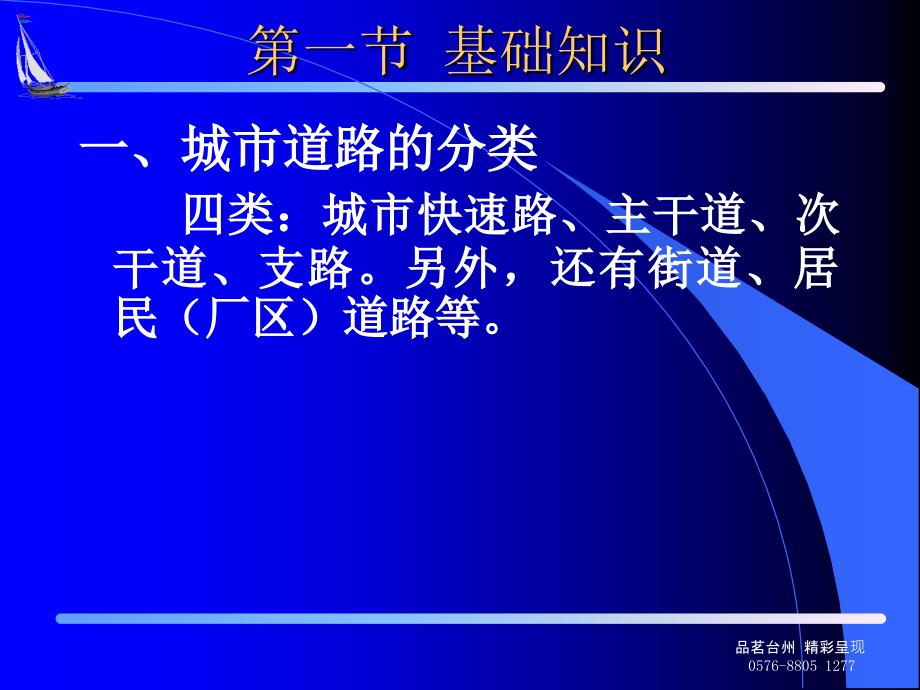 第一节 基础知识

一、城市道路的分类

四类：城市快速路、主干道、次干道、支路。另外，还有街道、居民（厂区）道路等。

品茗台州 精彩呈现
0576-8805 1277